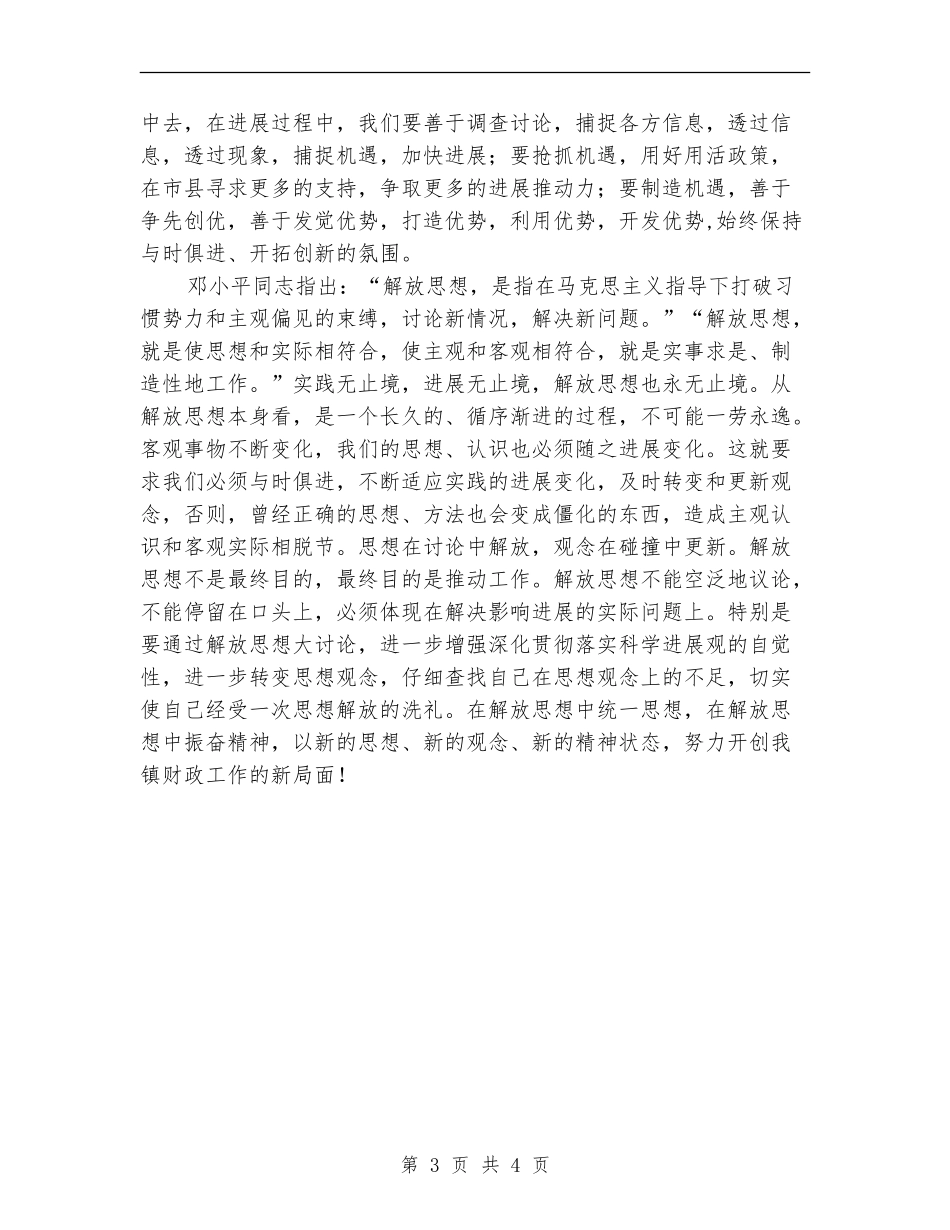 中去，在进展过程中，我们要善于调查讨论，捕捉各方信息，透过信息，透过现象，捕捉机遇，加快进展；要抢抓机遇，用好用活政策，在市县寻求更多的支持，争取更多的进展推动力；要制造机遇，善于争先创优，善于发觉优势，打造优势，利用优势，开发优势,始终保持与时俱进、开拓创新的氛围。

邓小平同志指出：“解放思想，是指在马克思主义指导下打破习惯势力和主观偏见的束缚，讨论新情况，解决新问题。”“解放思想，就是使思想和实际相符合，使主观和客观相符合，就是实事求是、制造性地工作。”实践无止境，进展无止境，解放思想也永无止境。从解放思想本身看，是一个长久的、循序渐进的过程，不可能一劳永逸。客观事物不断变化，我们的思想、认识也必须随之进展变化。这就要求我们必须与时俱进，不断适应实践的进展变化，及时转变和更新观念，否则，曾经正确的思想、方法也会变成僵化的东西，造成主观认识和客观实际相脱节。思想在讨论中解放，观念在碰撞中更新。解放思想不是最终目的，最终目的是推动工作。解放思想不能空泛地议论，不能停留在口头上，必须体现在解决影响进展的实际问题上。特别是要通过解放思想大讨论，进一步增强深化贯彻落实科学进展观的自觉性，进一步转变思想观念，仔细查找自己在思想观念上的不足，切实使自己经受一次思想解放的洗礼。在解放思想中统一思想，在解放思想中振奋精神，以新的思想、新的观念、新的精神状态，努力开创我镇财政工作的新局面！

第 3 页 共 4 页